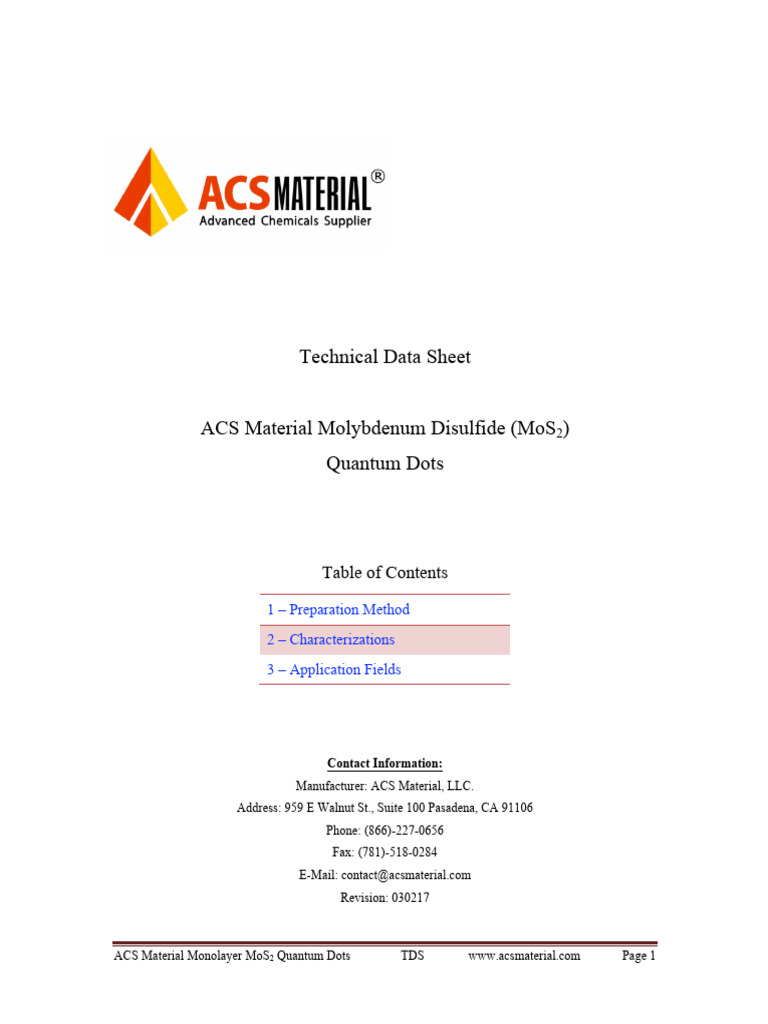 ACS MATERIAL®
Advanced Chemicals Supplier

Technical Data Sheet

ACS Material Molybdenum Disulfide ($MoS_2$)
Quantum Dots

Table of Contents

1 – Preparation Method
2 – Characterizations
3 – Application Fields

Contact Information:
Manufacturer: ACS Material, LLC.
Address: 959 E Walnut St., Suite 100 Pasadena, CA 91106
Phone: (866)-227-0656
Fax: (781)-518-0284
E-Mail: contact@acsmaterial.com
Revision: 030217

ACS Material Monolayer $MoS_2$ Quantum Dots TDS www.acsmaterial.com Page 1